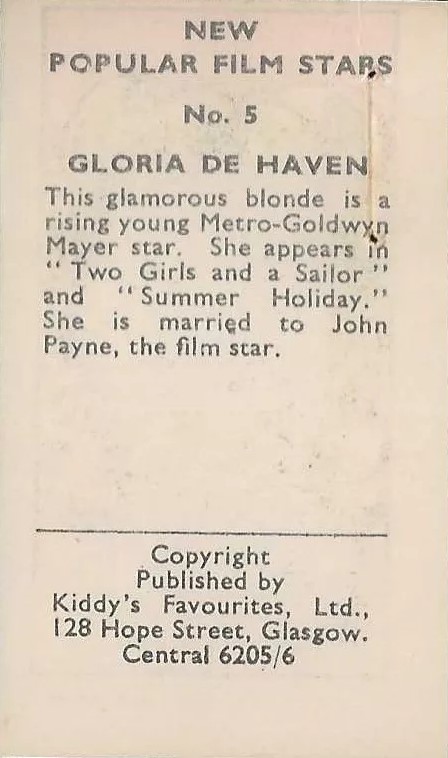 NEW
POPULAR FILM STARS

No. 5

GLORIA DE HAVEN

This glamorous blonde is a rising young Metro-Goldwyn Mayer star. She appears in "Two Girls and a Sailor" and "Summer Holiday." She is married to John Payne, the film star.

Copyright
Published by
Kiddy's Favourites, Ltd.,
128 Hope Street, Glasgow.
Central 6205/6